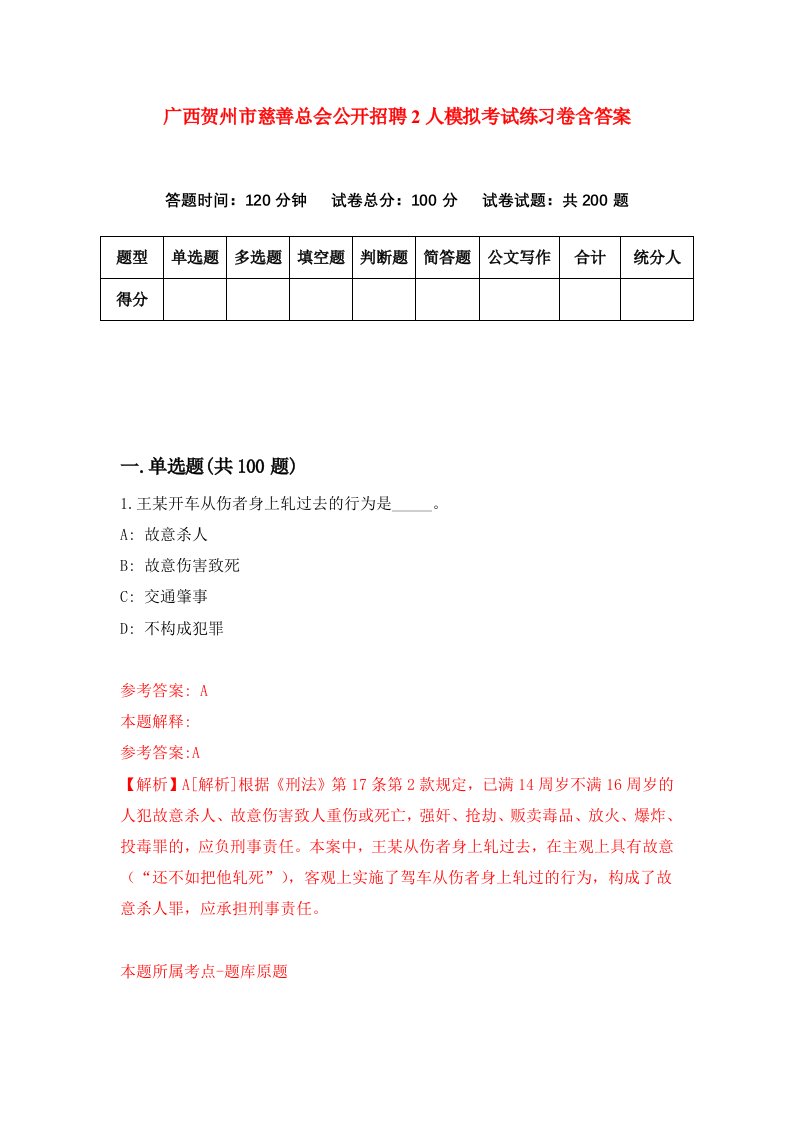 广西贺州市慈善总会公开招聘2人模拟考试练习卷含答案

答题时间：120分钟　试卷总分：100分　试卷试题：共200题

| 题型 | 单选题 | 多选题 | 填空题 | 判断题 | 简答题 | 公文写作 | 合计 | 统分人 |
|---|---|---|---|---|---|---|---|---|
| 得分 | | | | | | | | |

一.单选题(共100题)

1.王某开车从伤者身上轧过去的行为是_____。

A: 故意杀人

B: 故意伤害致死

C: 交通肇事

D: 不构成犯罪

参考答案: A

本题解释:

参考答案:A

【解析】A[解析]根据《刑法》第17条第2款规定，已满14周岁不满16周岁的人犯故意杀人、故意伤害致人重伤或死亡，强奸、抢劫、贩卖毒品、放火、爆炸、投毒罪的，应负刑事责任。本案中，王某从伤者身上轧过去，在主观上具有故意（“还不如把他轧死”），客观上实施了驾车从伤者身上轧过的行为，构成了故意杀人罪，应承担刑事责任。

本题所属考点-题库原题